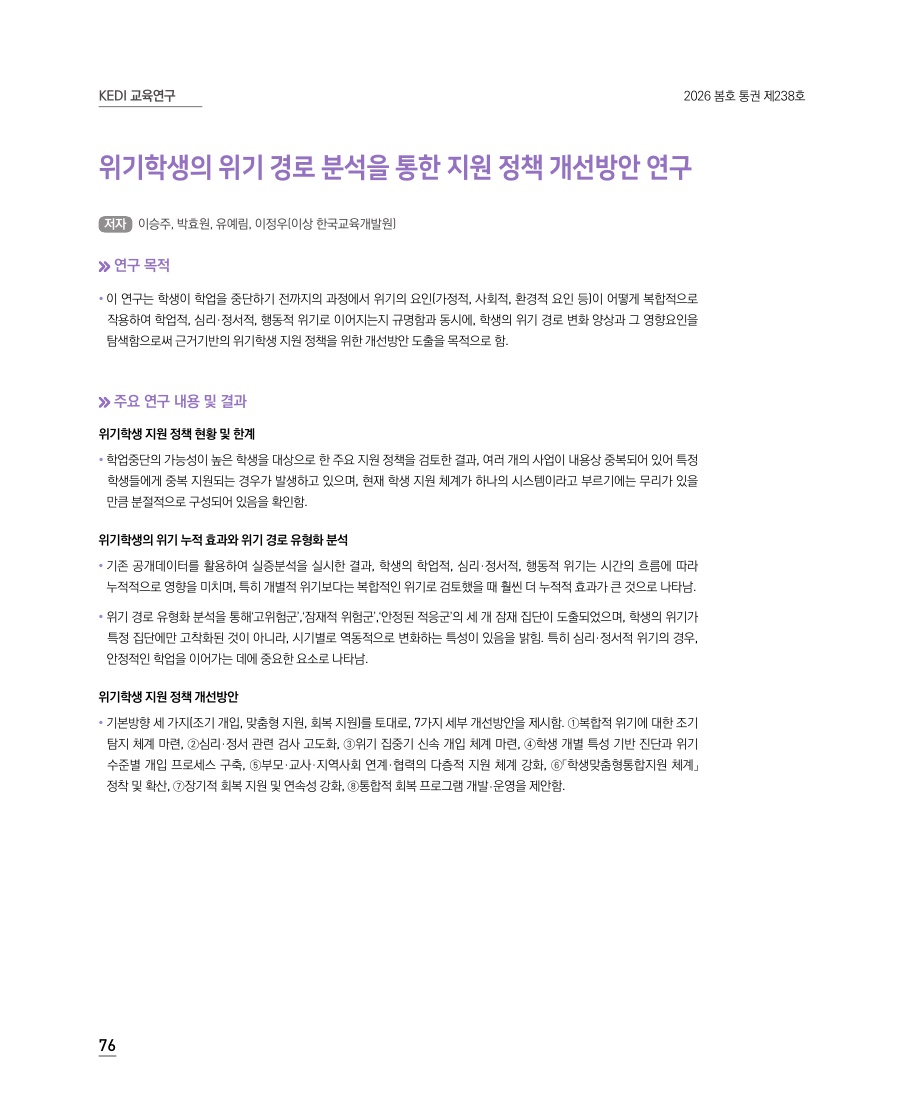 KEDI 교육연구

2026 봄호 통권 제238호

위기학생의 위기 경로 분석을 통한 지원 정책 개선방안 연구

저자 이승주, 박효원, 유예림, 이정우(이상 한국교육개발원)

» 연구 목적

• 이 연구는 학생이 학업을 중단하기 전까지의 과정에서 위기의 요인(가정적, 사회적, 환경적 요인 등)이 어떻게 복합적으로 작용하여 학업적, 심리·정서적, 행동적 위기로 이어지는지 규명함과 동시에, 학생의 위기 경로 변화 양상과 그 영향요인을 탐색함으로써 근거기반의 위기학생 지원 정책을 위한 개선방안 도출을 목적으로 함.

» 주요 연구 내용 및 결과

위기학생 지원 정책 현황 및 한계

• 학업중단의 가능성이 높은 학생을 대상으로 한 주요 지원 정책을 검토한 결과, 여러 개의 사업이 내용상 중복되어 있어 특정 학생들에게 중복 지원되는 경우가 발생하고 있으며, 현재 학생 지원 체계가 하나의 시스템이라고 부르기에는 무리가 있을 만큼 분절적으로 구성되어 있음을 확인함.

위기학생의 위기 누적 효과와 위기 경로 유형화 분석

• 기존 공개데이터를 활용하여 실증분석을 실시한 결과, 학생의 학업적, 심리·정서적, 행동적 위기는 시간의 흐름에 따라 누적적으로 영향을 미치며, 특히 개별적 위기보다는 복합적인 위기로 검토했을 때 훨씬 더 누적적 효과가 큰 것으로 나타남.

• 위기 경로 유형화 분석을 통해'고위험군','잠재적 위험군','안정된 적응군'의 세 개 잠재 집단이 도출되었으며, 학생의 위기가 특정 집단에만 고착화된 것이 아니라, 시기별로 역동적으로 변화하는 특성이 있음을 밝힘. 특히 심리·정서적 위기의 경우, 안정적인 학업을 이어가는 데에 중요한 요소로 나타남.

위기학생 지원 정책 개선방안

• 기본방향 세 가지(조기 개입, 맞춤형 지원, 회복 지원)를 토대로, 7가지 세부 개선방안을 제시함. ①복합적 위기에 대한 조기 탐지 체계 마련, ②심리·정서 관련 검사 고도화, ③위기 집중기 신속 개입 체계 마련, ④학생 개별 특성 기반 진단과 위기 수준별 개입 프로세스 구축, ⑤부모·교사·지역사회 연계·협력의 다층적 지원 체계 강화, ⑥「학생맞춤형통합지원 체계」 정착 및 확산, ⑦장기적 회복 지원 및 연속성 강화, ⑧통합적 회복 프로그램 개발·운영을 제안함.

76